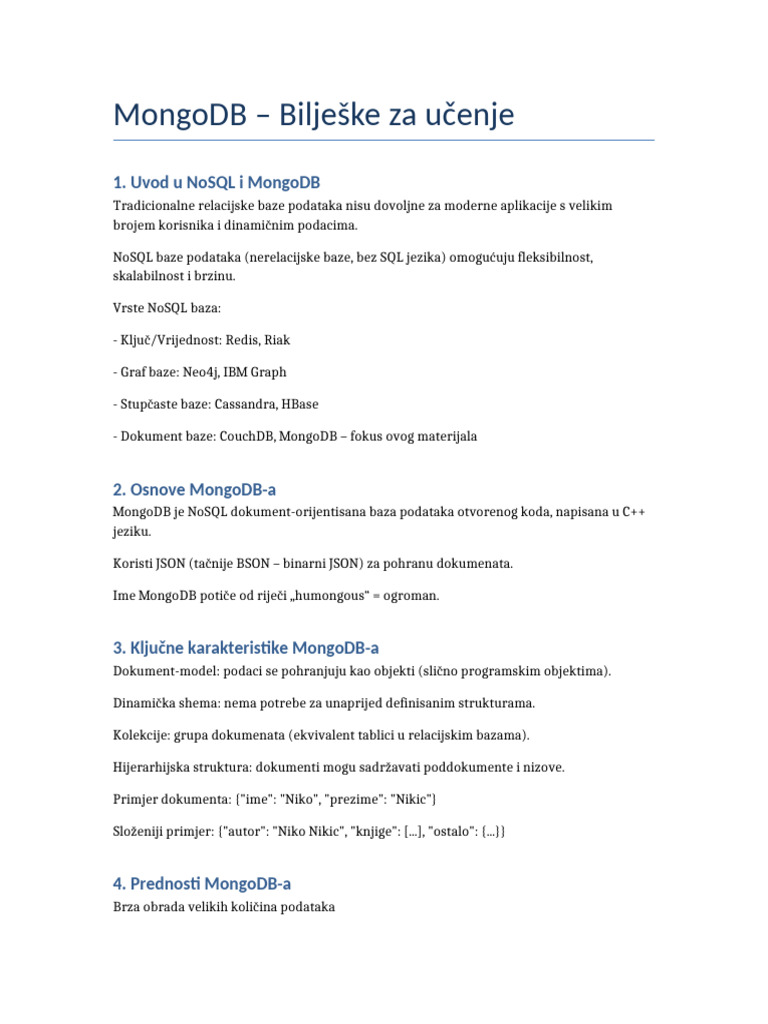 MongoDB – Bilješke za učenje

1. Uvod u NoSQL i MongoDB

Tradicionalne relacijske baze podataka nisu dovoljne za moderne aplikacije s velikim brojem korisnika i dinamičnim podacima.

NoSQL baze podataka (nerelacijske baze, bez SQL jezika) omogućuju fleksibilnost, skalabilnost i brzinu.

Vrste NoSQL baza:

- Ključ/Vrijednost: Redis, Riak

- Graf baze: Neo4j, IBM Graph

- Stupčaste baze: Cassandra, HBase

- Dokument baze: CouchDB, MongoDB – fokus ovog materijala

2. Osnove MongoDB-a

MongoDB je NoSQL dokument-orijentisana baza podataka otvorenog koda, napisana u C++ jeziku.

Koristi JSON (tačnije BSON – binarni JSON) za pohranu dokumenata.

Ime MongoDB potiče od riječi „humongous" = ogroman.

3. Ključne karakteristike MongoDB-a

Dokument-model: podaci se pohranjuju kao objekti (slično programskim objektima).

Dinamička shema: nema potrebe za unaprijed definisanim strukturama.

Kolekcije: grupa dokumenata (ekvivalent tablici u relacijskim bazama).

Hijerarhijska struktura: dokumenti mogu sadržavati poddokumente i nizove.

Primjer dokumenta: {"ime": "Niko", "prezime": "Nikic"}

Složeniji primjer: {"autor": "Niko Nikic", "knjige": [...], "ostalo": {...}}

4. Prednosti MongoDB-a

Brza obrada velikih količina podataka